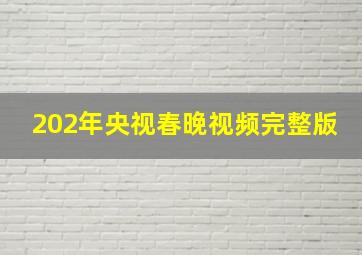 202年央视春晚视频完整版